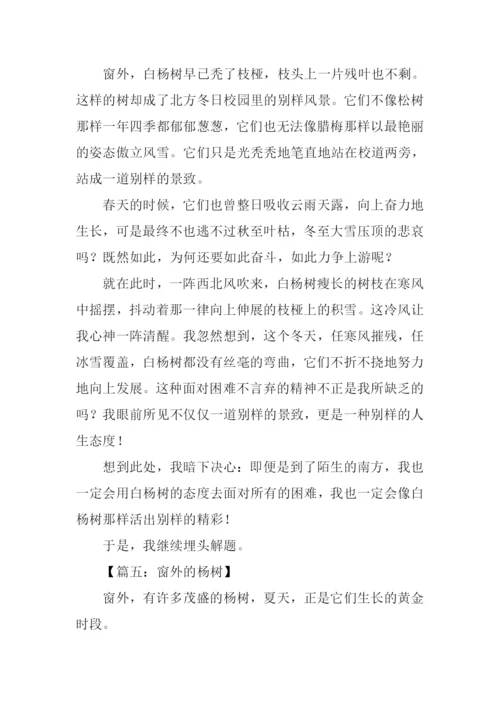 窗外，白杨树早已秃了枝桠，枝头上一片残叶也不剩。这样的树却成了北方冬日校园里的别样风景。它们不像松树那样一年四季都郁郁葱葱，它们也无法像腊梅那样以最艳丽的姿态傲立风雪。它们只是光秃秃地笔直地站在校道两旁，站成一道别样的景致。

春天的时候，它们也曾整日吸收云雨天露，向上奋力地生长，可是最终不也逃不过秋至叶枯，冬至大雪压顶的悲哀吗？既然如此，为何还要如此奋斗，如此力争上游呢？

就在此时，一阵西北风吹来，白杨树瘦长的树枝在寒风中摇摆，抖动着那一律向上伸展的枝桠上的积雪。这冷风让我心神一阵清醒。我忽然想到，这个冬天，任寒风摧残，任冰雪覆盖，白杨树都没有丝毫的弯曲，它们不折不挠地努力地向上发展。这种面对困难不言弃的精神不正是我所缺乏的吗？我眼前所见不仅仅一道别样的景致，更是一种别样的人生态度！

想到此处，我暗下决心：即便是到了陌生的南方，我也一定会用白杨树的态度去面对所有的困难，我也一定会像白杨树那样活出别样的精彩！

于是，我继续埋头解题。

【篇五：窗外的杨树】

窗外，有许多茂盛的杨树，夏天，正是它们生长的黄金时段。